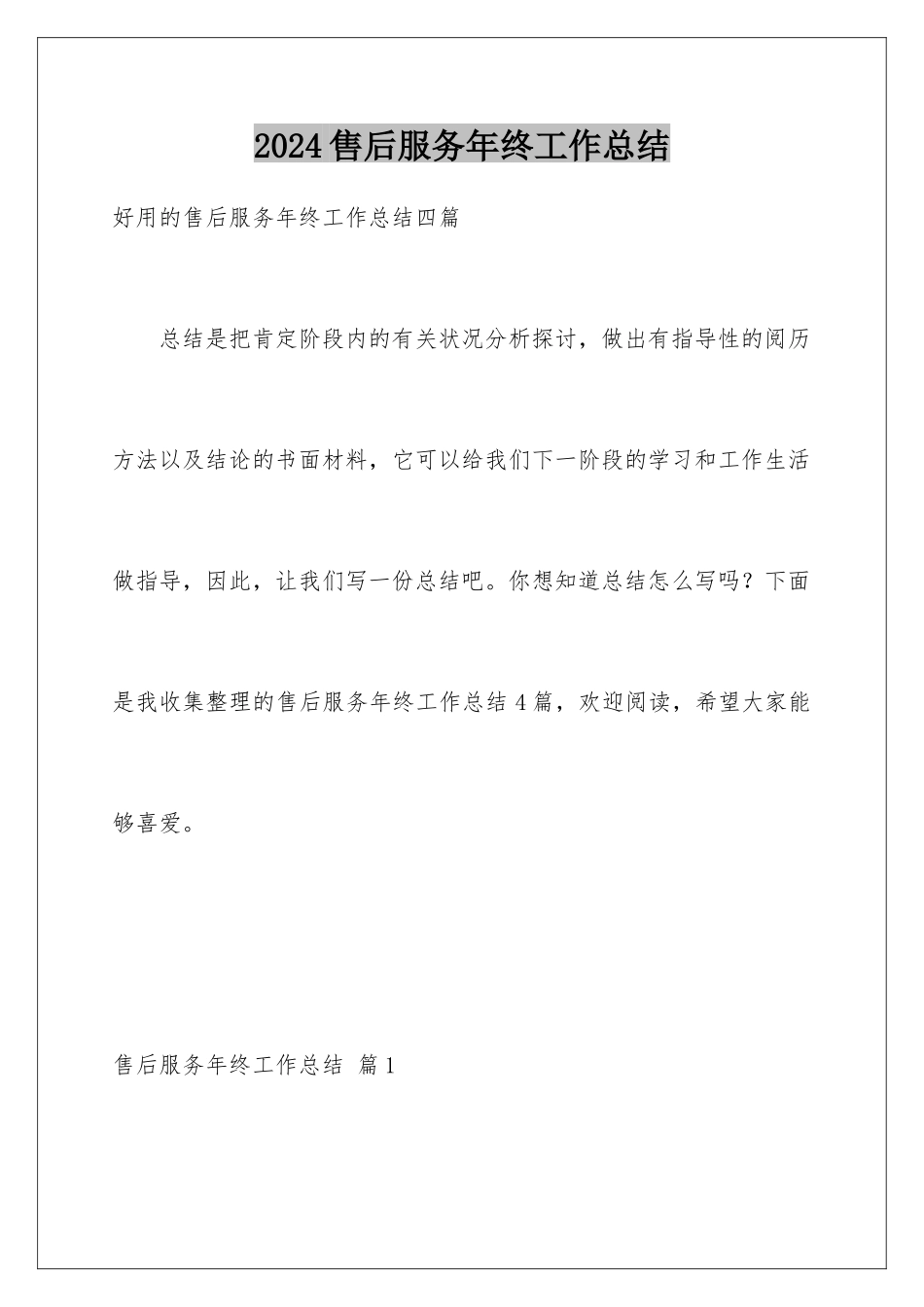 2024售后服务年终工作总结

好用的售后服务年终工作总结四篇

总结是把肯定阶段内的有关状况分析探讨，做出有指导性的阅历方法以及结论的书面材料，它可以给我们下一阶段的学习和工作生活做指导，因此，让我们写一份总结吧。你想知道总结怎么写吗？下面是我收集整理的售后服务年终工作总结4篇，欢迎阅读，希望大家能够喜爱。

售后服务年终工作总结 篇1